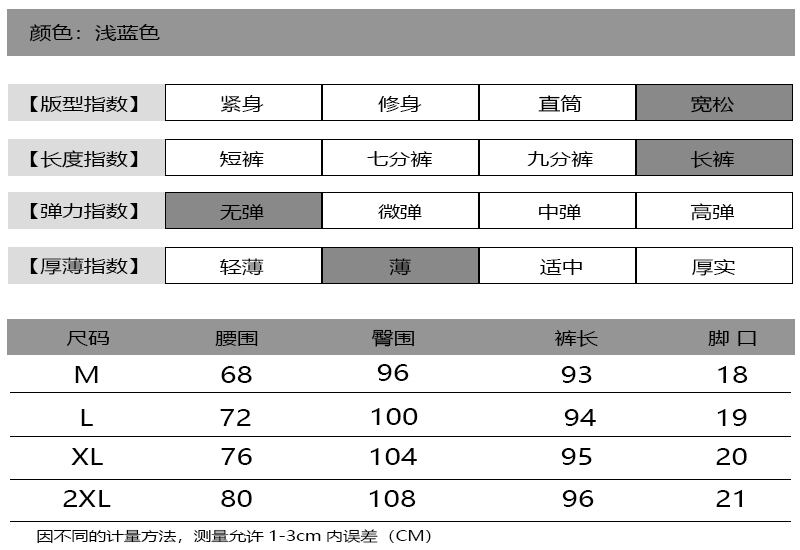 颜色：浅蓝色

| 【版型指数】 | 紧身 | 修身 | 直筒 | 宽松 |
|---|---|---|---|---|
| 【长度指数】 | 短裤 | 七分裤 | 九分裤 | 长裤 |
| 【弹力指数】 | 无弹 | 微弹 | 中弹 | 高弹 |
| 【厚薄指数】 | 轻薄 | 薄 | 适中 | 厚实 |

| 尺码 | 腰围 | 臀围 | 裤长 | 脚口 |
|---|---|---|---|---|
| M | 68 | 96 | 93 | 18 |
| L | 72 | 100 | 94 | 19 |
| XL | 76 | 104 | 95 | 20 |
| 2XL | 80 | 108 | 96 | 21 |

因不同的计量方法，测量允许 1-3cm 内误差（CM）